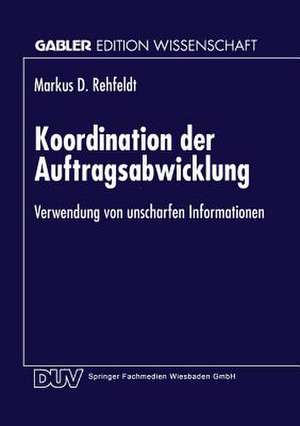 GABLER EDITION WISSENSCHAFT

Markus D. Rehfeldt

Koordination der Auftragsabwicklung

Verwendung von unscharfen Informationen

DUV Springer Fachmedien Wiesbaden GmbH